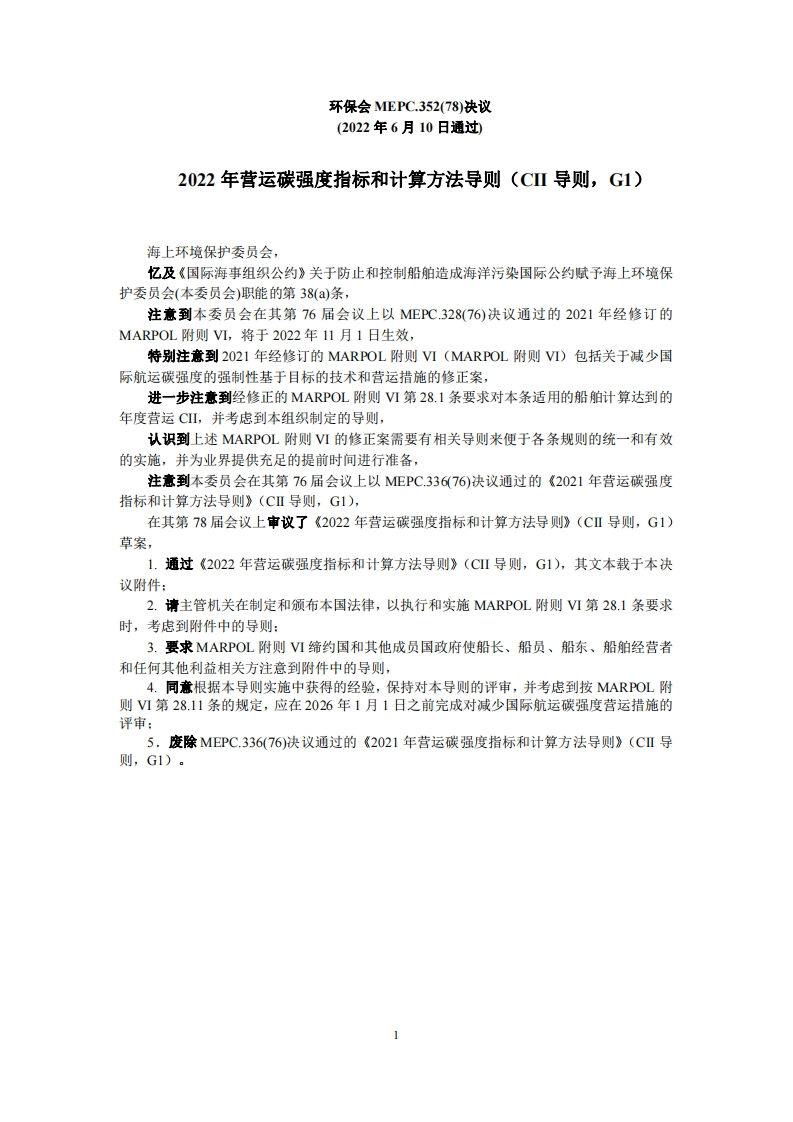 环保会 MEPC.352(78)决议
(2022 年 6 月 10 日通过)

2022 年营运碳强度指标和计算方法导则（CII 导则，G1）

海上环境保护委员会，

忆及《国际海事组织公约》关于防止和控制船舶造成海洋污染国际公约赋予海上环境保护委员会(本委员会)职能的第 38(a)条，

注意到本委员会在其第 76 届会议上以 MEPC.328(76)决议通过的 2021 年经修订的 MARPOL 附则 VI，将于 2022 年 11 月 1 日生效，

特别注意到 2021 年经修订的 MARPOL 附则 VI（MARPOL 附则 VI）包括关于减少国际航运碳强度的强制性基于目标的技术和营运措施的修正案，

进一步注意到经修正的 MARPOL 附则 VI 第 28.1 条要求对本条适用的船舶计算达到的年度营运 CII，并考虑到本组织制定的导则，

认识到上述 MARPOL 附则 VI 的修正案需要有相关导则来便于各条规则的统一和有效的实施，并为业界提供充足的提前时间进行准备，

注意到本委员会在其第 76 届会议上以 MEPC.336(76)决议通过的《2021 年营运碳强度指标和计算方法导则》（CII 导则，G1），

在其第 78 届会议上审议了《2022 年营运碳强度指标和计算方法导则》（CII 导则，G1）草案，

1. 通过《2022 年营运碳强度指标和计算方法导则》（CII 导则，G1），其文本载于本决议附件；

2. 请主管机关在制定和颁布本国法律，以执行和实施 MARPOL 附则 VI 第 28.1 条要求时，考虑到附件中的导则；

3. 要求 MARPOL 附则 VI 缔约国和其他成员国政府使船长、船员、船东、船舶经营者和任何其他利益相关方注意到附件中的导则，

4. 同意根据本导则实施中获得的经验，保持对本导则的评审，并考虑到按 MARPOL 附则 VI 第 28.11 条的规定，应在 2026 年 1 月 1 日之前完成对减少国际航运碳强度营运措施的评审；

5．废除 MEPC.336(76)决议通过的《2021 年营运碳强度指标和计算方法导则》（CII 导则，G1）。

1